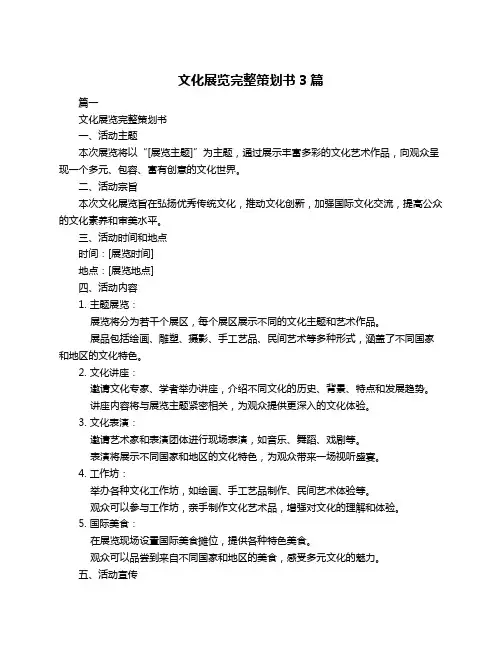 文化展览完整策划书 3 篇

篇一

文化展览完整策划书

一、活动主题

本次展览将以“[展览主题]”为主题，通过展示丰富多彩的文化艺术作品，向观众呈现一个多元、包容、富有创意的文化世界。

二、活动宗旨

本次文化展览旨在弘扬优秀传统文化，推动文化创新，加强国际文化交流，提高公众的文化素养和审美水平。

三、活动时间和地点

时间：[展览时间]

地点：[展览地点]

四、活动内容

1. 主题展览：

展览将分为若干个展区，每个展区展示不同的文化主题和艺术作品。

展品包括绘画、雕塑、摄影、手工艺品、民间艺术等多种形式，涵盖了不同国家和地区的文化特色。

2. 文化讲座：

邀请文化专家、学者举办讲座，介绍不同文化的历史、背景、特点和发展趋势。

讲座内容将与展览主题紧密相关，为观众提供更深入的文化体验。

3. 文化表演：

邀请艺术家和表演团体进行现场表演，如音乐、舞蹈、戏剧等。

表演将展示不同国家和地区的文化特色，为观众带来一场视听盛宴。

4. 工作坊：

举办各种文化工作坊，如绘画、手工艺品制作、民间艺术体验等。

观众可以参与工作坊，亲手制作文化艺术品，增强对文化的理解和体验。

5. 国际美食：

在展览现场设置国际美食摊位，提供各种特色美食。

观众可以品尝到来自不同国家和地区的美食，感受多元文化的魅力。

五、活动宣传